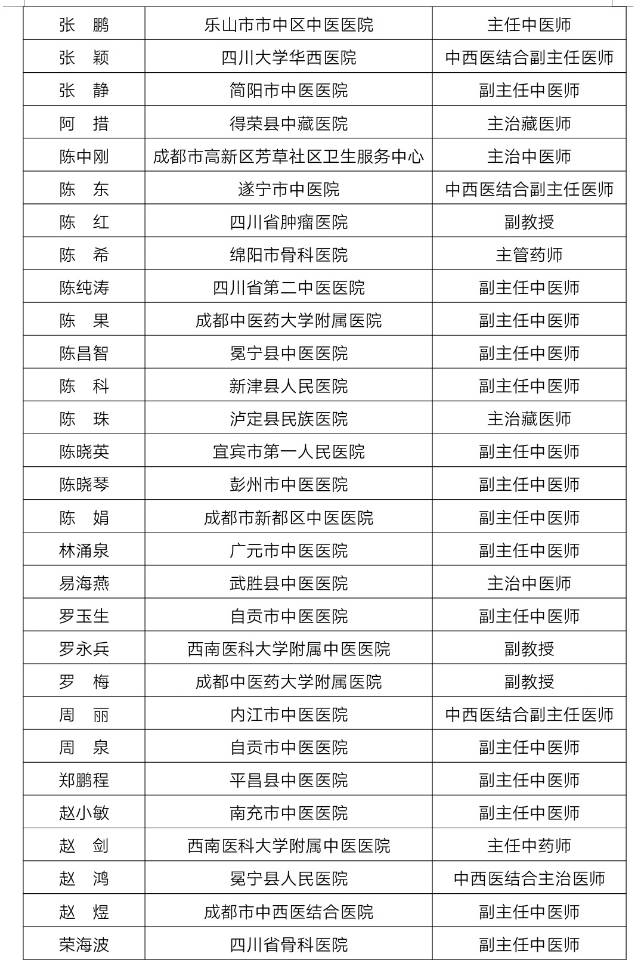 | 张　鹏 | 乐山市市中区中医医院 | 主任中医师 |
|---|---|---|
| 张　颖 | 四川大学华西医院 | 中西医结合副主任医师 |
| 张　静 | 简阳市中医医院 | 副主任中医师 |
| 阿　措 | 得荣县中藏医院 | 主治藏医师 |
| 陈中刚 | 成都市高新区芳草社区卫生服务中心 | 主治中医师 |
| 陈　东 | 遂宁市中医院 | 中西医结合副主任医师 |
| 陈　红 | 四川省肿瘤医院 | 副教授 |
| 陈　希 | 绵阳市骨科医院 | 主管药师 |
| 陈纯涛 | 四川省第二中医医院 | 副主任中医师 |
| 陈　果 | 成都中医药大学附属医院 | 副主任中医师 |
| 陈昌智 | 冕宁县中医医院 | 副主任中医师 |
| 陈　科 | 新津县人民医院 | 副主任中医师 |
| 陈　珠 | 泸定县民族医院 | 主治藏医师 |
| 陈晓英 | 宜宾市第一人民医院 | 副主任中医师 |
| 陈晓琴 | 彭州市中医医院 | 副主任中医师 |
| 陈　娟 | 成都市新都区中医医院 | 副主任中医师 |
| 林涌泉 | 广元市中医医院 | 副主任中医师 |
| 易海燕 | 武胜县中医医院 | 主治中医师 |
| 罗玉生 | 自贡市中医医院 | 副主任中医师 |
| 罗永兵 | 西南医科大学附属中医医院 | 副教授 |
| 罗　梅 | 成都中医药大学附属医院 | 副教授 |
| 周　丽 | 内江市中医医院 | 中西医结合副主任医师 |
| 周　泉 | 自贡市中医医院 | 副主任中医师 |
| 郑鹏程 | 平昌县中医医院 | 副主任中医师 |
| 赵小敏 | 南充市中医医院 | 副主任中医师 |
| 赵　剑 | 西南医科大学附属中医医院 | 主任中药师 |
| 赵　鸿 | 冕宁县人民医院 | 中西医结合主治医师 |
| 赵　煜 | 成都市中西医结合医院 | 副主任中医师 |
| 荣海波 | 四川省骨科医院 | 副主任中医师 |